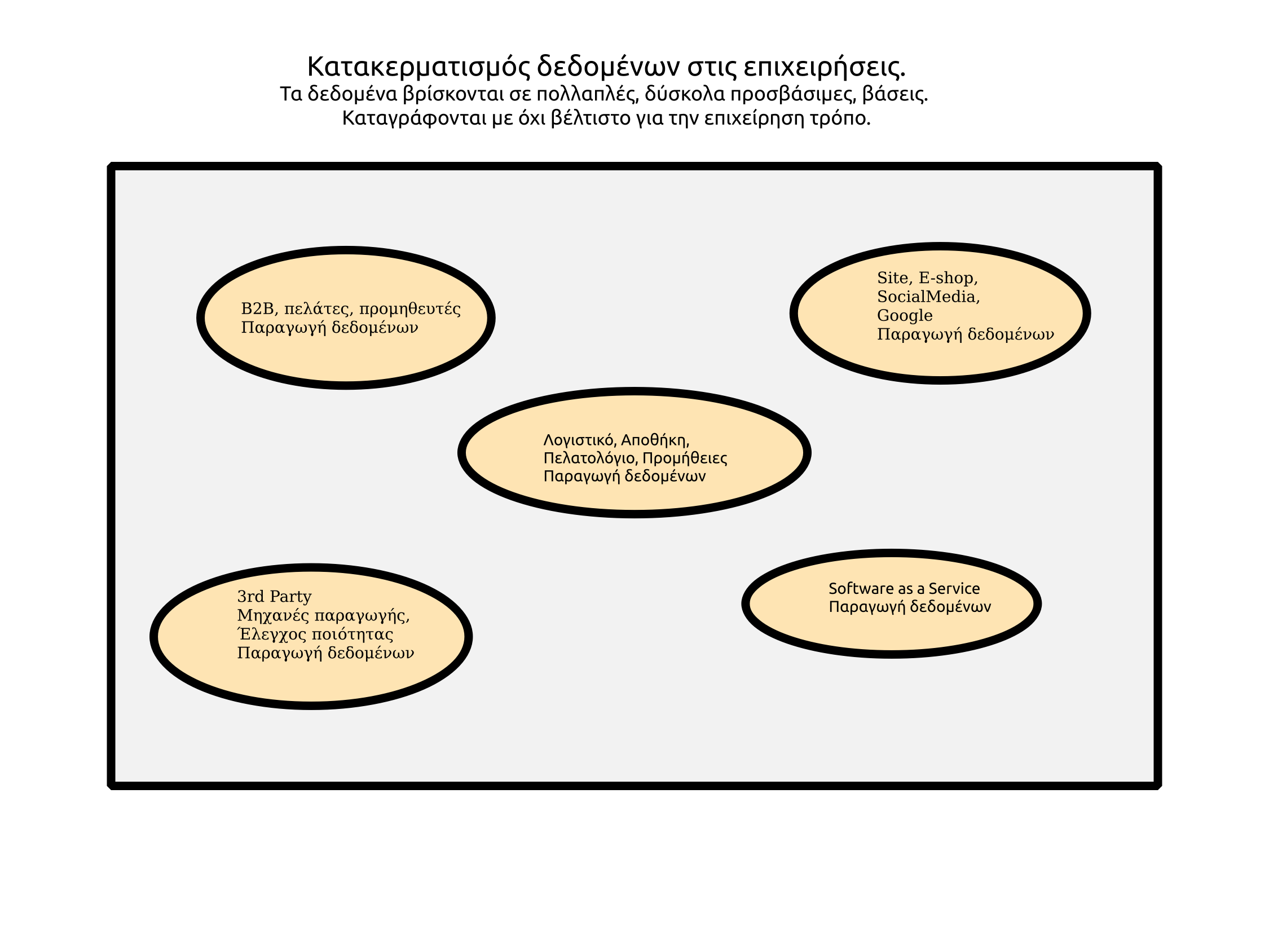 Κατακερματισμός δεδομένων στις επιχειρήσεις.
Τα δεδομένα βρίσκονται σε πολλαπλές, δύσκολα προσβάσιμες, βάσεις.
Καταγράφονται με όχι βέλτιστο για την επιχείρηση τρόπο.

B2B, πελάτες, προμηθευτές
Παραγωγή δεδομένων

Site, E-shop,
SocialMedia,
Google
Παραγωγή δεδομένων

Λογιστικό, Αποθήκη,
Πελατολόγιο, Προμήθειες
Παραγωγή δεδομένων

3rd Party
Μηχανές παραγωγής,
Έλεγχος ποιότητας
Παραγωγή δεδομένων

Software as a Service
Παραγωγή δεδομένων